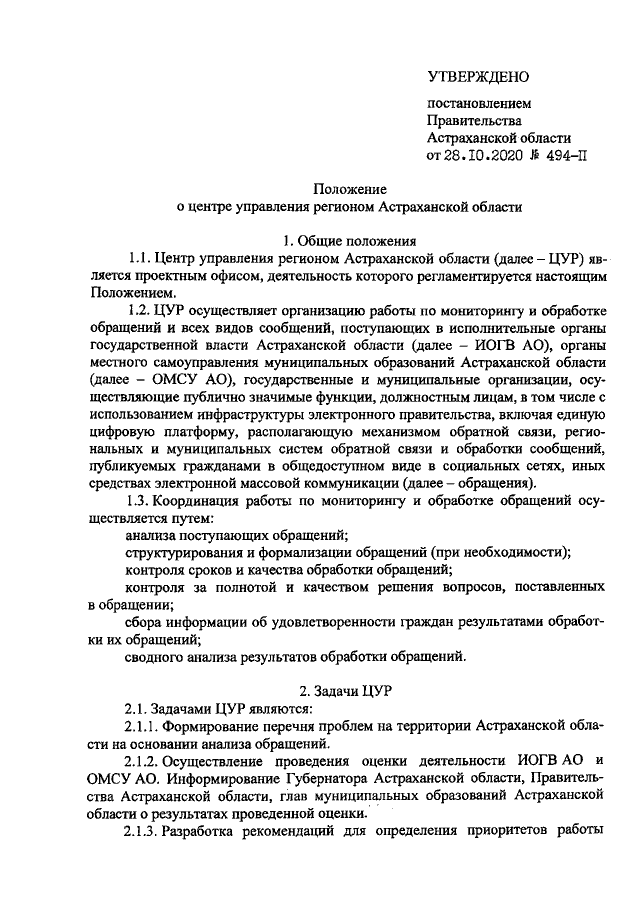 УТВЕРЖДЕНО

постановлением
Правительства
Астраханской области
от 28.10.2020 № 494-П

Положение
о центре управления регионом Астраханской области

1. Общие положения

1.1. Центр управления регионом Астраханской области (далее – ЦУР) является проектным офисом, деятельность которого регламентируется настоящим Положением.

1.2. ЦУР осуществляет организацию работы по мониторингу и обработке обращений и всех видов сообщений, поступающих в исполнительные органы государственной власти Астраханской области (далее – ИОГВ АО), органы местного самоуправления муниципальных образований Астраханской области (далее – ОМСУ АО), государственные и муниципальные организации, осуществляющие публично значимые функции, должностным лицам, в том числе с использованием инфраструктуры электронного правительства, включая единую цифровую платформу, располагающую механизмом обратной связи, региональных и муниципальных систем обратной связи и обработки сообщений, публикуемых гражданами в общедоступном виде в социальных сетях, иных средствах электронной массовой коммуникации (далее – обращения).

1.3. Координация работы по мониторингу и обработке обращений осуществляется путем:

анализа поступающих обращений;

структурирования и формализации обращений (при необходимости);

контроля сроков и качества обработки обращений;

контроля за полнотой и качеством решения вопросов, поставленных в обращении;

сбора информации об удовлетворенности граждан результатами обработки их обращений;

сводного анализа результатов обработки обращений.

2. Задачи ЦУР

2.1. Задачами ЦУР являются:

2.1.1. Формирование перечня проблем на территории Астраханской области на основании анализа обращений.

2.1.2. Осуществление проведения оценки деятельности ИОГВ АО и ОМСУ АО. Информирование Губернатора Астраханской области, Правительства Астраханской области, глав муниципальных образований Астраханской области о результатах проведенной оценки.

2.1.3. Разработка рекомендаций для определения приоритетов работы